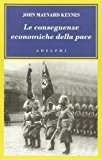 JOHN MAYNARD KEYNES

Le conseguenze economiche della pace

ADELPHI